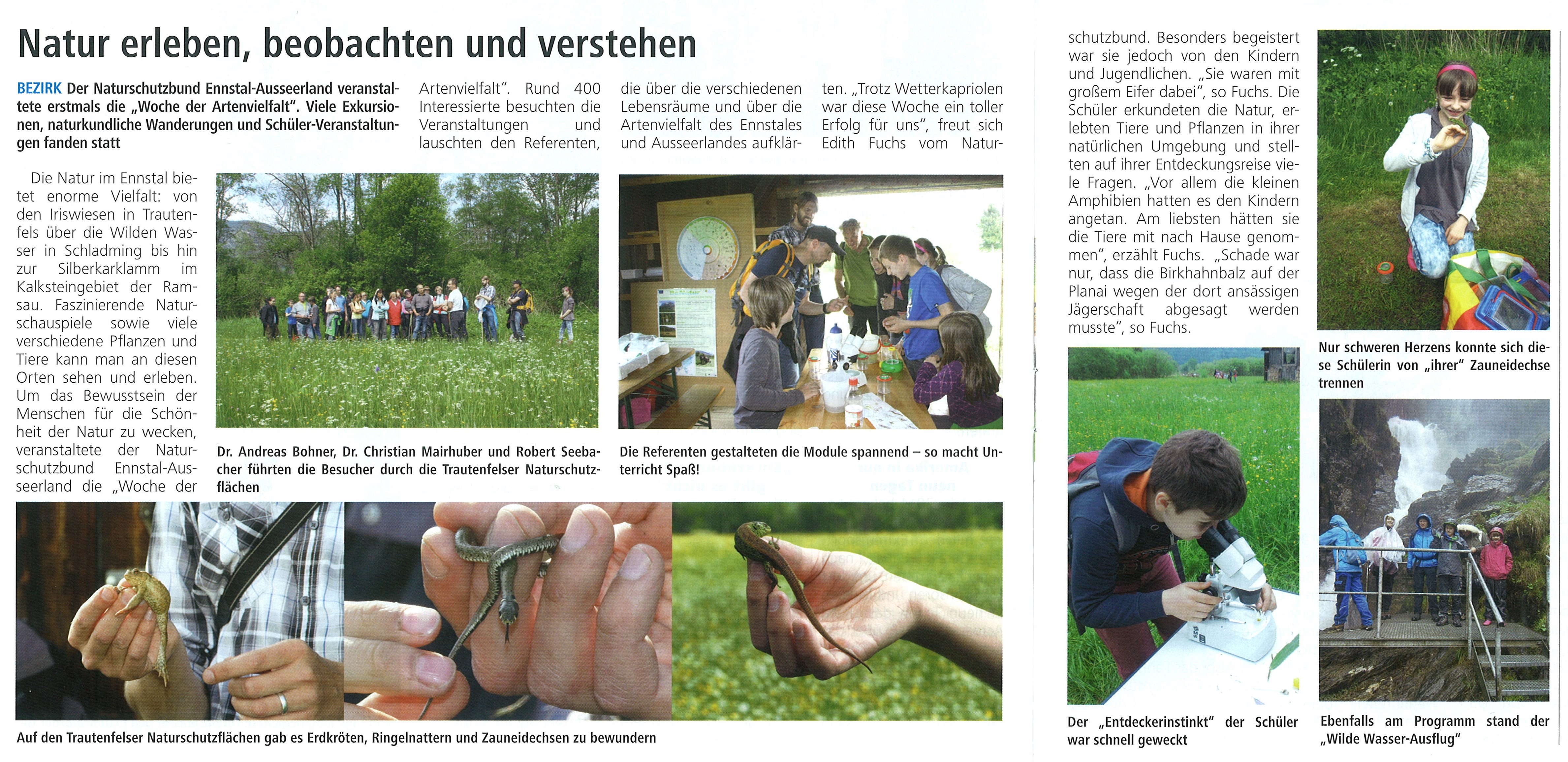 Natur erleben, beobachten und verstehen

BEZIRK Der Naturschutzbund Ennstal-Ausseerland veranstaltete erstmals die „Woche der Artenvielfalt". Viele Exkursionen, naturkundliche Wanderungen und Schüler-Veranstaltungen fanden statt

Die Natur im Ennstal bietet enorme Vielfalt: von den Iriswiesen in Trautenfels über die Wilden Wasser in Schladming bis hin zur Silberkarklamm im Kalksteingebiet der Ramsau. Faszinierende Naturschauspiele sowie viele verschiedene Pflanzen und Tiere kann man an diesen Orten sehen und erleben. Um das Bewusstsein der Menschen für die Schönheit der Natur zu wecken, veranstaltete der Naturschutzbund Ennstal-Ausseerland die „Woche der Artenvielfalt". Rund 400 Interessierte besuchten die Veranstaltungen und lauschten den Referenten, die über die verschiedenen Lebensräume und über die Artenvielfalt des Ennstales und Ausseerlandes aufklärten. „Trotz Wetterkapriolen war diese Woche ein toller Erfolg für uns", freut sich Edith Fuchs vom Naturschutzbund. Besonders begeistert war sie jedoch von den Kindern und Jugendlichen. „Sie waren mit großem Eifer dabei", so Fuchs. Die Schüler erkundeten die Natur, erlebten Tiere und Pflanzen in ihrer natürlichen Umgebung und stellten auf ihrer Entdeckungsreise viele Fragen. „Vor allem die kleinen Amphibien hatten es den Kindern angetan. Am liebsten hätten sie die Tiere mit nach Hause genommen", erzählt Fuchs. „Schade war nur, dass die Birkhahnbalz auf der Planai wegen der dort ansässigen Jägerschaft abgesagt werden musste", so Fuchs.

Dr. Andreas Bohner, Dr. Christian Mairhuber und Robert Seebacher führten die Besucher durch die Trautenfelser Naturschutzflächen

Die Referenten gestalteten die Module spannend – so macht Unterricht Spaß!

Auf den Trautenfelser Naturschutzflächen gab es Erdkröten, Ringelnattern und Zauneidechsen zu bewundern

Nur schweren Herzens konnte sich diese Schülerin von „ihrer" Zauneidechse trennen

Der „Entdeckerinstinkt" der Schüler war schnell geweckt

Ebenfalls am Programm stand der „Wilde Wasser-Ausflug"